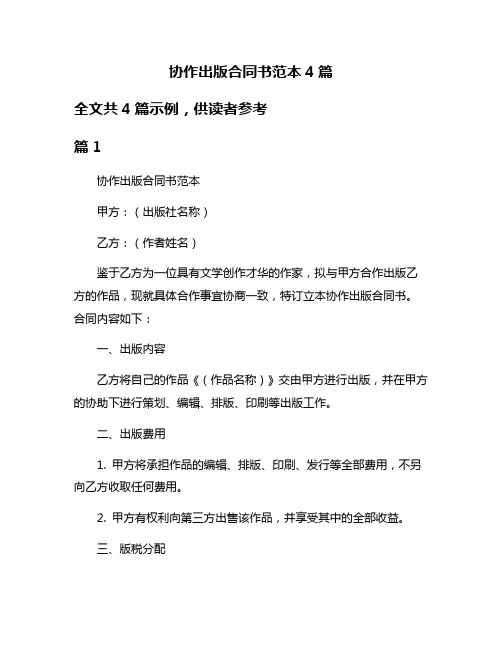 协作出版合同书范本 4 篇

全文共 4 篇示例，供读者参考

篇 1

协作出版合同书范本

甲方：（出版社名称）

乙方：（作者姓名）

鉴于乙方为一位具有文学创作才华的作家，拟与甲方合作出版乙方的作品，现就具体合作事宜协商一致，特订立本协作出版合同书。合同内容如下：

一、出版内容

乙方将自己的作品《（作品名称）》交由甲方进行出版，并在甲方的协助下进行策划、编辑、排版、印刷等出版工作。

二、出版费用

1. 甲方将承担作品的编辑、排版、印刷、发行等全部费用，不另向乙方收取任何费用。

2. 甲方有权利向第三方出售该作品，并享受其中的全部收益。

三、版税分配